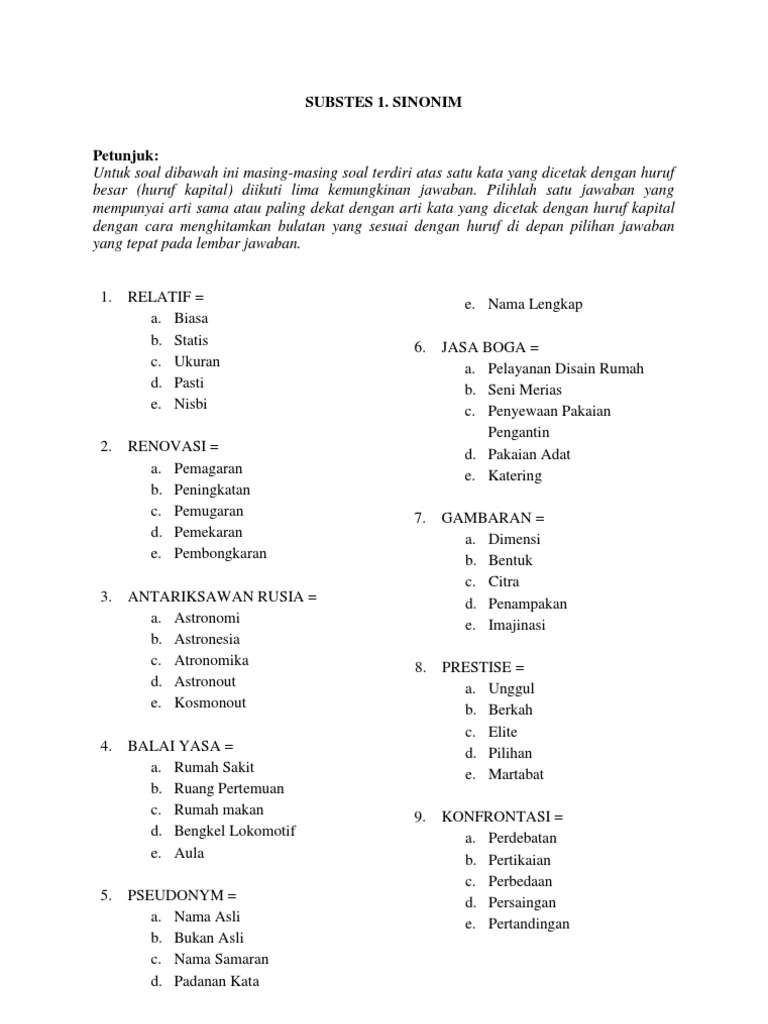 SUBSTES 1. SINONIM

Petunjuk:
Untuk soal dibawah ini masing-masing soal terdiri atas satu kata yang dicetak dengan huruf besar (huruf kapital) diikuti lima kemungkinan jawaban. Pilihlah satu jawaban yang mempunyai arti sama atau paling dekat dengan arti kata yang dicetak dengan huruf kapital dengan cara menghitamkan bulatan yang sesuai dengan huruf di depan pilihan jawaban yang tepat pada lembar jawaban.

1. RELATIF =
a. Biasa
b. Statis
c. Ukuran
d. Pasti
e. Nisbi

2. RENOVASI =
a. Pemagaran
b. Peningkatan
c. Pemugaran
d. Pemekaran
e. Pembongkaran

3. ANTARIKSAWAN RUSIA =
a. Astronomi
b. Astronesia
c. Atronomika
d. Astronout
e. Kosmonout

4. BALAI YASA =
a. Rumah Sakit
b. Ruang Pertemuan
c. Rumah makan
d. Bengkel Lokomotif
e. Aula

5. PSEUDONYM =
a. Nama Asli
b. Bukan Asli
c. Nama Samaran
d. Padanan Kata
e. Nama Lengkap

6. JASA BOGA =
a. Pelayanan Disain Rumah
b. Seni Merias
c. Penyewaan Pakaian Pengantin
d. Pakaian Adat
e. Katering

7. GAMBARAN =
a. Dimensi
b. Bentuk
c. Citra
d. Penampakan
e. Imajinasi

8. PRESTISE =
a. Unggul
b. Berkah
c. Elite
d. Pilihan
e. Martabat

9. KONFRONTASI =
a. Perdebatan
b. Pertikaian
c. Perbedaan
d. Persaingan
e. Pertandingan